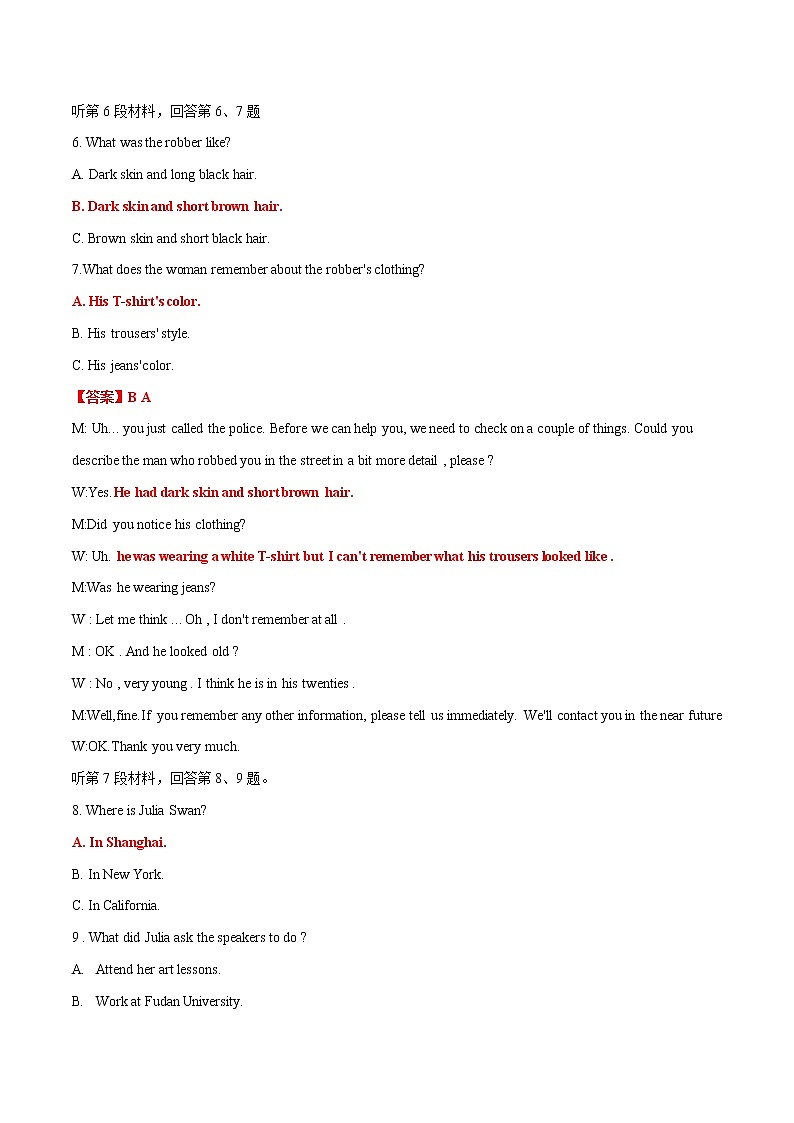 听第 6 段材料，回答第 6、7 题

6. What was the robber like?

A. Dark skin and long black hair.

B. Dark skin and short brown hair.

C. Brown skin and short black hair.

7.What does the woman remember about the robber's clothing?

A. His T-shirt's color.

B. His trousers' style.

C. His jeans'color.

【答案】B A

M: Uh… you just called the police. Before we can help you, we need to check on a couple of things. Could you describe the man who robbed you in the street in a bit more detail , please ?

W:Yes. He had dark skin and short brown hair.

M:Did you notice his clothing?

W: Uh. he was wearing a white T-shirt but I can't remember what his trousers looked like .

M:Was he wearing jeans?

W : Let me think … Oh , I don't remember at all .

M : OK . And he looked old ?

W : No , very young . I think he is in his twenties .

M:Well,fine. If you remember any other information, please tell us immediately. We'll contact you in the near future

W:OK. Thank you very much.

听第 7 段材料，回答第 8、9 题。

8. Where is Julia Swan?

A. In Shanghai.

B. In New York.

C. In California.

9 . What did Julia ask the speakers to do ?

A. Attend her art lessons.

B. Work at Fudan University.